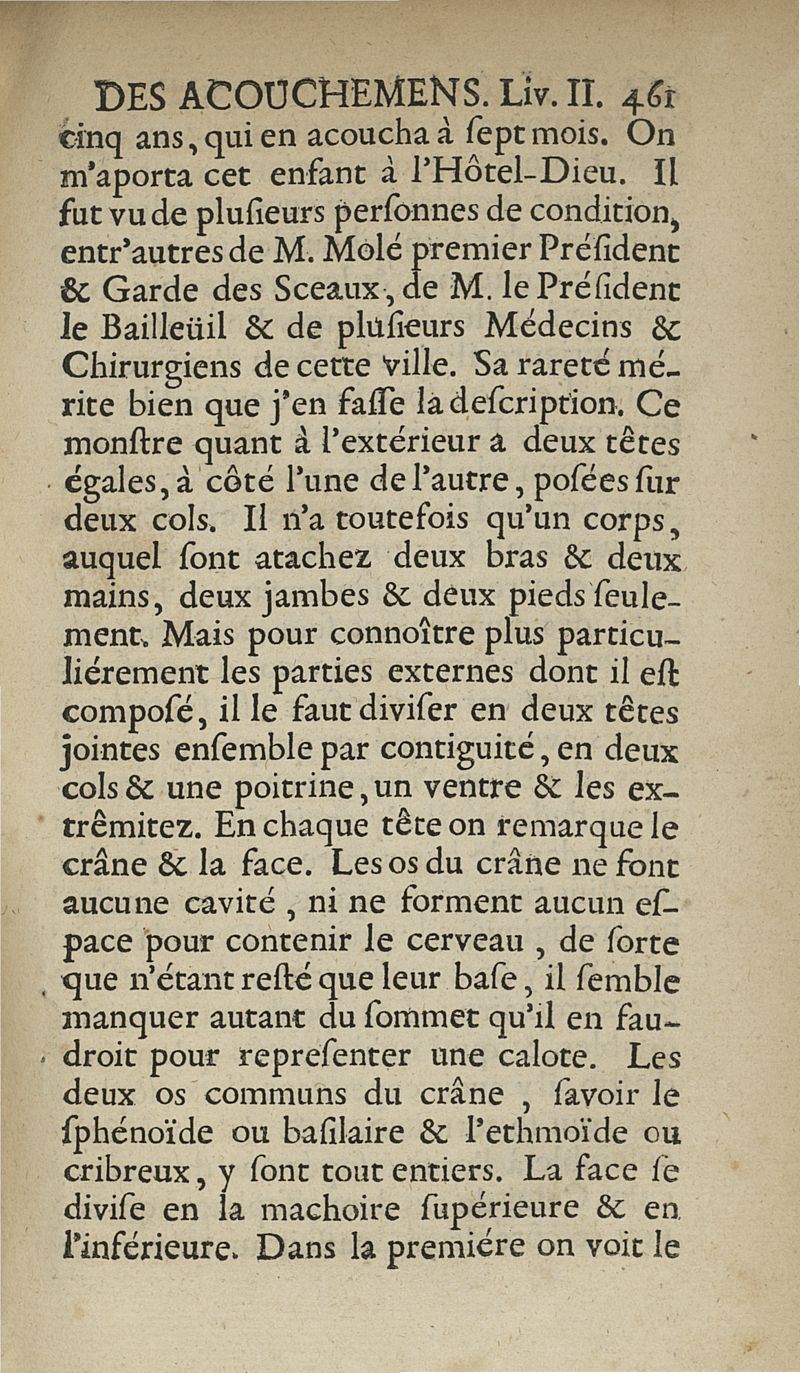 DES ACOUCHEMENS. Liv. II. 461

cinq ans, qui en acoucha à ſept mois. On m'aporta cet enfant à l'Hôtel-Dieu. Il fut vu de pluſieurs perſonnes de condition, entr'autres de M. Molé premier Préſident & Garde des Sceaux, de M. le Préſident le Bailleüil & de pluſieurs Médecins & Chirurgiens de cette ville. Sa rareté mérite bien que j'en faſſe la deſcription. Ce monſtre quant à l'extérieur a deux têtes égales, à côté l'une de l'autre, poſées ſur deux cols. Il n'a toutefois qu'un corps, auquel ſont atachez deux bras & deux mains, deux jambes & deux pieds ſeulement. Mais pour connoître plus particuliérement les parties externes dont il eſt compoſé, il le faut diviſer en deux têtes jointes enſemble par contiguité, en deux cols & une poitrine, un ventre & les extrêmitez. En chaque tête on remarque le crâne & la face. Les os du crâne ne font aucune cavité, ni ne forment aucun eſpace pour contenir le cerveau, de ſorte que n'étant reſté que leur baſe, il ſemble manquer autant du ſommet qu'il en faudroit pour repreſenter une calote. Les deux os communs du crâne, ſavoir le ſphénoïde ou baſilaire & l'ethmoïde ou cribreux, y ſont tout entiers. La face ſe diviſe en la machoire ſupérieure & en l'inférieure. Dans la premiére on voit le